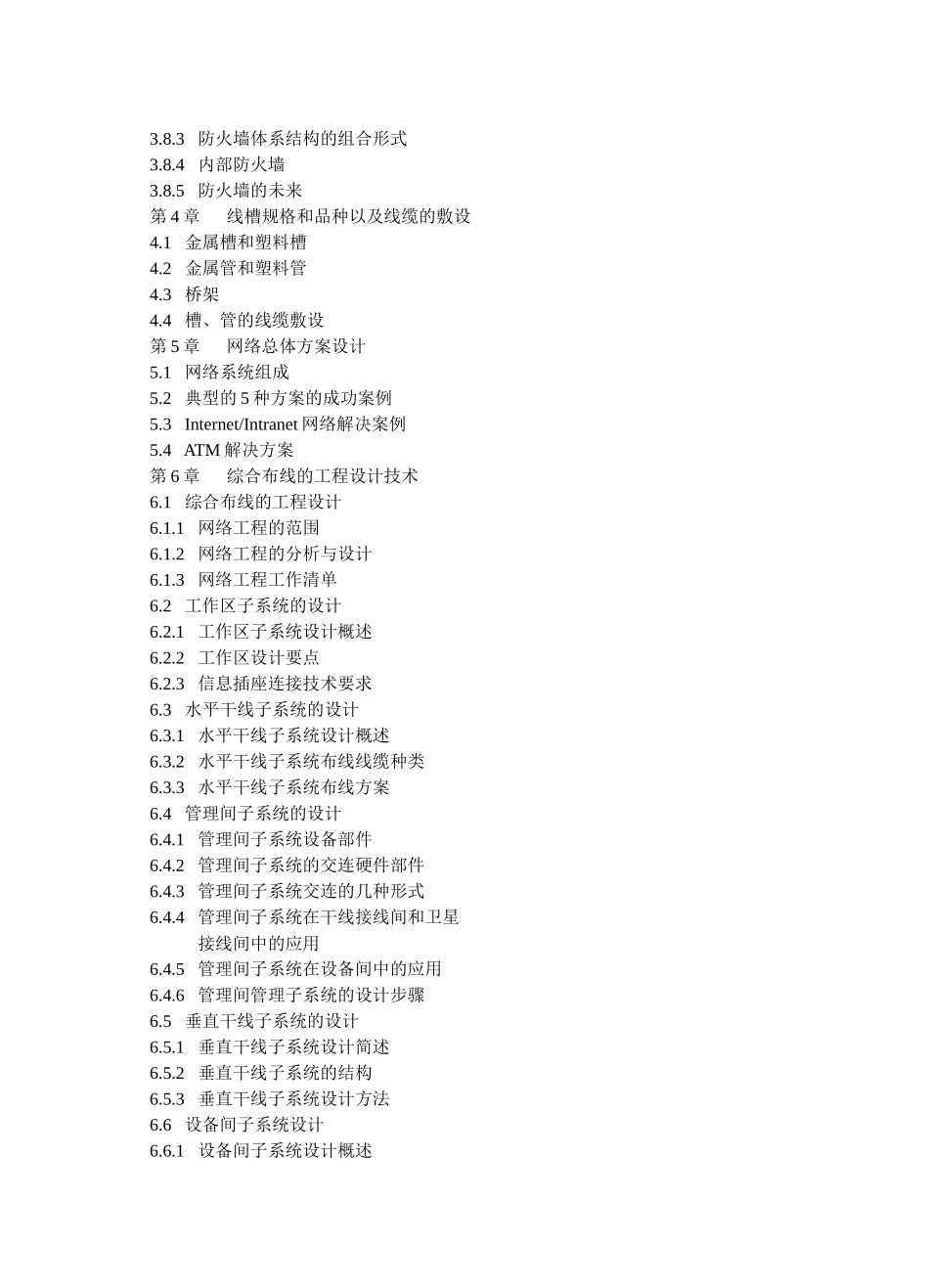 3.8.3 防火墙体系结构的组合形式
3.8.4 内部防火墙
3.8.5 防火墙的未来
第 4 章 线槽规格和品种以及线缆的敷设
4.1 金属槽和塑料槽
4.2 金属管和塑料管
4.3 桥架
4.4 槽、管的线缆敷设
第 5 章 网络总体方案设计
5.1 网络系统组成
5.2 典型的 5 种方案的成功案例
5.3 Internet/Intranet 网络解决案例
5.4 ATM 解决方案
第 6 章 综合布线的工程设计技术
6.1 综合布线的工程设计
6.1.1 网络工程的范围
6.1.2 网络工程的分析与设计
6.1.3 网络工程工作清单
6.2 工作区子系统的设计
6.2.1 工作区子系统设计概述
6.2.2 工作区设计要点
6.2.3 信息插座连接技术要求
6.3 水平干线子系统的设计
6.3.1 水平干线子系统设计概述
6.3.2 水平干线子系统布线线缆种类
6.3.3 水平干线子系统布线方案
6.4 管理间子系统的设计
6.4.1 管理间子系统设备部件
6.4.2 管理间子系统的交连硬件部件
6.4.3 管理间子系统交连的几种形式
6.4.4 管理间子系统在干线接线间和卫星接线间中的应用
6.4.5 管理间子系统在设备间中的应用
6.4.6 管理间管理子系统的设计步骤
6.5 垂直干线子系统的设计
6.5.1 垂直干线子系统设计简述
6.5.2 垂直干线子系统的结构
6.5.3 垂直干线子系统设计方法
6.6 设备间子系统设计
6.6.1 设备间子系统设计概述